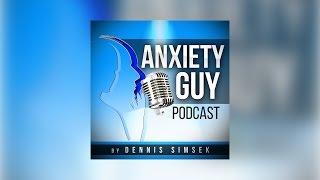 ANXIETY GUY
PODCAST
BY DENNIS SIMSEK